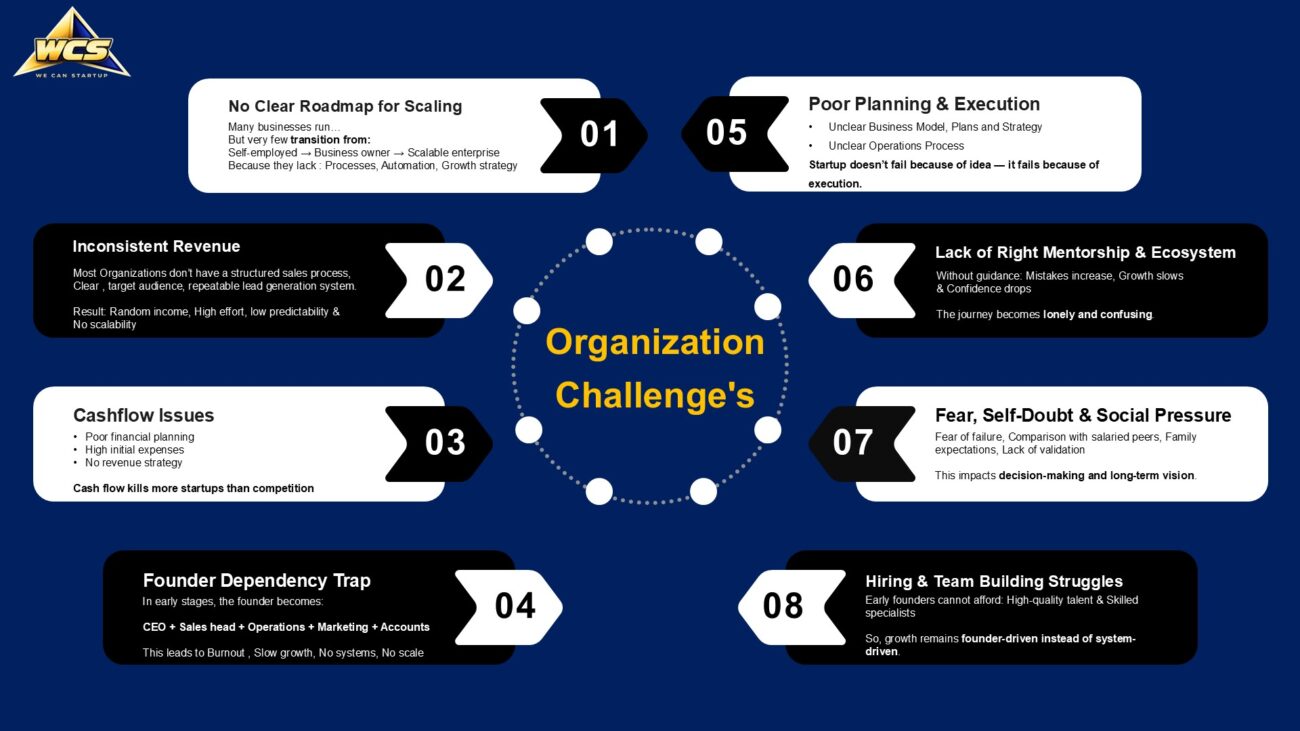 WCS
WE CAN STARTUP

No Clear Roadmap for Scaling
Many businesses run…
But very few transition from:
Self-employed → Business owner → Scalable enterprise
Because they lack : Processes, Automation, Growth strategy

01

Inconsistent Revenue
Most Organizations don't have a structured sales process, Clear , target audience, repeatable lead generation system.

Result: Random income, High effort, low predictability & No scalability

02

Cashflow Issues
• Poor financial planning
• High initial expenses
• No revenue strategy

Cash flow kills more startups than competition

03

Founder Dependency Trap
In early stages, the founder becomes:

CEO + Sales head + Operations + Marketing + Accounts

This leads to Burnout , Slow growth, No systems, No scale

04

Organization Challenge's

05

Poor Planning & Execution
• Unclear Business Model, Plans and Strategy
• Unclear Operations Process
Startup doesn't fail because of idea — it fails because of execution.

06

Lack of Right Mentorship & Ecosystem
Without guidance: Mistakes increase, Growth slows & Confidence drops

The journey becomes lonely and confusing.

07

Fear, Self-Doubt & Social Pressure
Fear of failure, Comparison with salaried peers, Family expectations, Lack of validation

This impacts decision-making and long-term vision.

08

Hiring & Team Building Struggles
Early founders cannot afford: High-quality talent & Skilled specialists

So, growth remains founder-driven instead of system-driven.